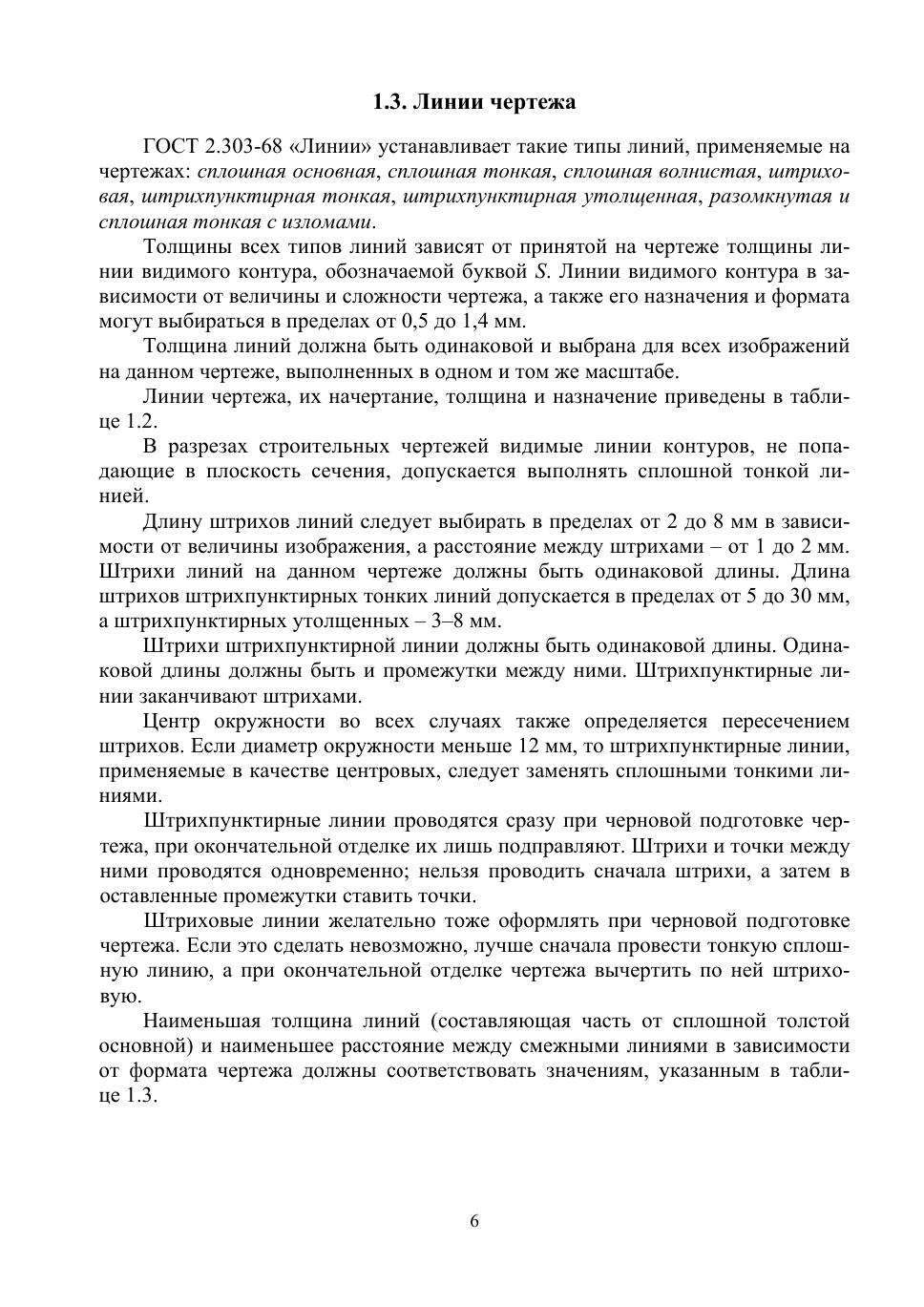 1.3. Линии чертежа

ГОСТ 2.303-68 «Линии» устанавливает такие типы линий, применяемые на чертежах: сплошная основная, сплошная тонкая, сплошная волнистая, штриховая, штрихпунктирная тонкая, штрихпунктирная утолщенная, разомкнутая и сплошная тонкая с изломами.

Толщины всех типов линий зависят от принятой на чертеже толщины линии видимого контура, обозначаемой буквой $S$. Линии видимого контура в зависимости от величины и сложности чертежа, а также его назначения и формата могут выбираться в пределах от 0,5 до 1,4 мм.

Толщина линий должна быть одинаковой и выбрана для всех изображений на данном чертеже, выполненных в одном и том же масштабе.

Линии чертежа, их начертание, толщина и назначение приведены в таблице 1.2.

В разрезах строительных чертежей видимые линии контуров, не попадающие в плоскость сечения, допускается выполнять сплошной тонкой линией.

Длину штрихов линий следует выбирать в пределах от 2 до 8 мм в зависимости от величины изображения, а расстояние между штрихами – от 1 до 2 мм. Штрихи линий на данном чертеже должны быть одинаковой длины. Длина штрихов штрихпунктирных тонких линий допускается в пределах от 5 до 30 мм, а штрихпунктирных утолщенных – 3–8 мм.

Штрихи штрихпунктирной линии должны быть одинаковой длины. Одинаковой длины должны быть и промежутки между ними. Штрихпунктирные линии заканчивают штрихами.

Центр окружности во всех случаях также определяется пересечением штрихов. Если диаметр окружности меньше 12 мм, то штрихпунктирные линии, применяемые в качестве центровых, следует заменять сплошными тонкими линиями.

Штрихпунктирные линии проводятся сразу при черновой подготовке чертежа, при окончательной отделке их лишь подправляют. Штрихи и точки между ними проводятся одновременно; нельзя проводить сначала штрихи, а затем в оставленные промежутки ставить точки.

Штриховые линии желательно тоже оформлять при черновой подготовке чертежа. Если это сделать невозможно, лучше сначала провести тонкую сплошную линию, а при окончательной отделке чертежа вычертить по ней штриховую.

Наименьшая толщина линий (составляющая часть от сплошной толстой основной) и наименьшее расстояние между смежными линиями в зависимости от формата чертежа должны соответствовать значениям, указанным в таблице 1.3.

6